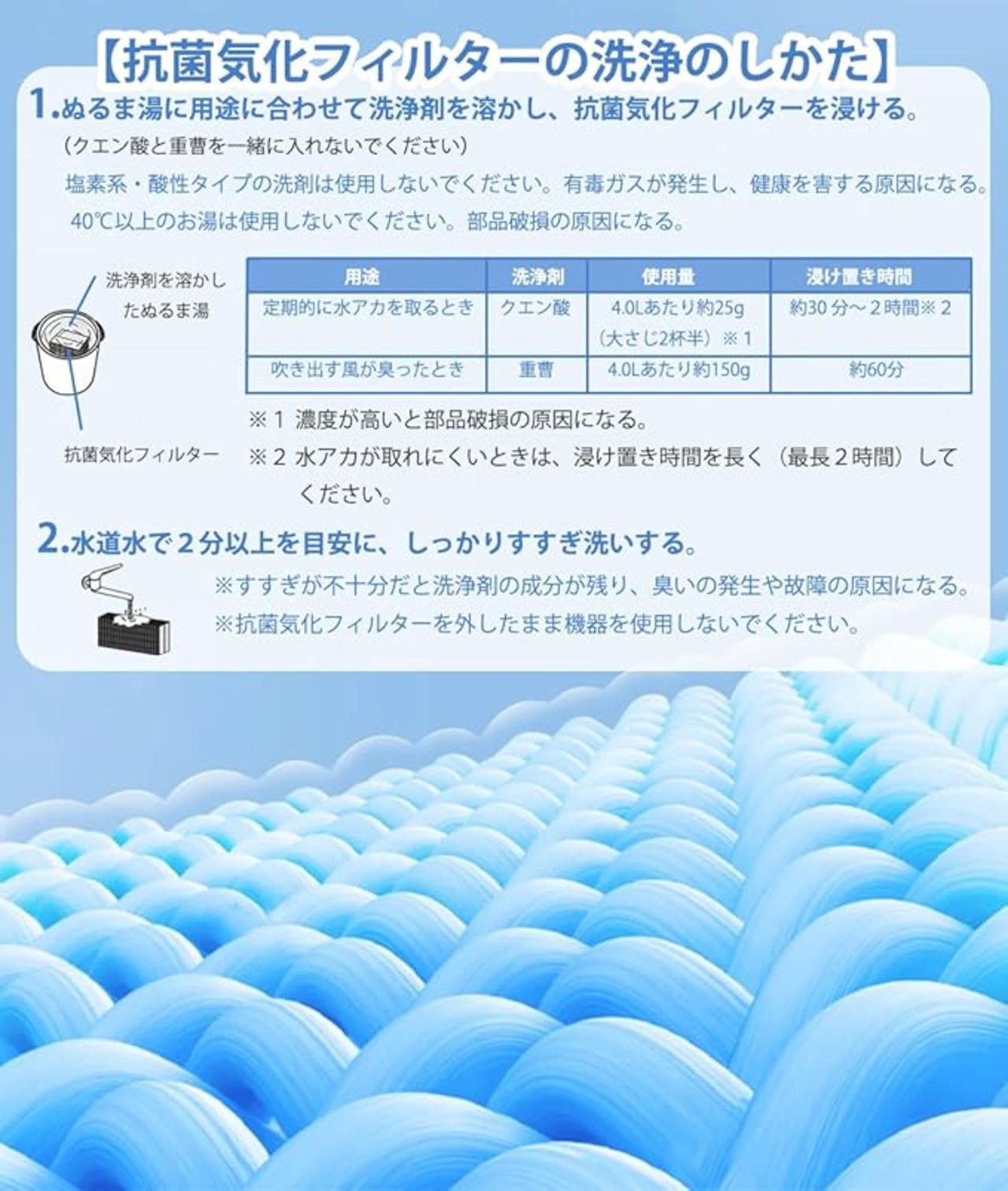 【抗菌気化フィルターの洗浄のしかた】

1.ぬるま湯に用途に合わせて洗浄剤を溶かし、抗菌気化フィルターを浸ける。

（クエン酸と重曹を一緒に入れないでください）

塩素系・酸性タイプの洗剤は使用しないでください。有毒ガスが発生し、健康を害する原因になる。

40℃以上のお湯は使用しないでください。部品破損の原因になる。

洗浄剤を溶かしたぬるま湯

抗菌気化フィルター

| 用途 | 洗浄剤 | 使用量 | 浸け置き時間 |
|---|---|---|---|
| 定期的に水アカを取るとき | クエン酸 | 4.0Lあたり約25g（大さじ2杯半）※1 | 約30分～2時間※2 |
| 吹き出す風が臭ったとき | 重曹 | 4.0Lあたり約150g | 約60分 |

※1 濃度が高いと部品破損の原因になる。

※2 水アカが取れにくいときは、浸け置き時間を長く（最長2時間）してください。

2.水道水で2分以上を目安に、しっかりすすぎ洗いする。

※すすぎが不十分だと洗浄剤の成分が残り、臭いの発生や故障の原因になる。

※抗菌気化フィルターを外したまま機器を使用しないでください。